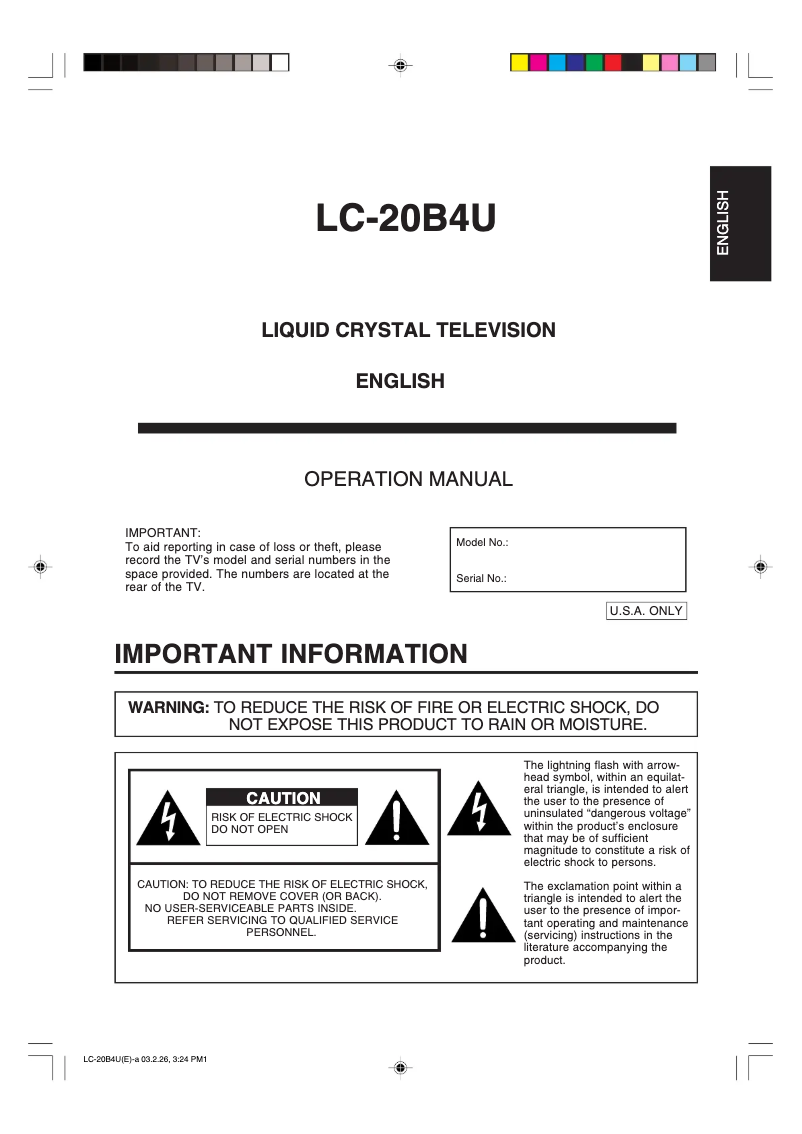 ENGLISH

LC-20B4U

LIQUID CRYSTAL TELEVISION

ENGLISH

OPERATION MANUAL

IMPORTANT:
To aid reporting in case of loss or theft, please record the TV's model and serial numbers in the space provided. The numbers are located at the rear of the TV.

Model No.:

Serial No.:

U.S.A. ONLY

IMPORTANT INFORMATION

WARNING: TO REDUCE THE RISK OF FIRE OR ELECTRIC SHOCK, DO NOT EXPOSE THIS PRODUCT TO RAIN OR MOISTURE.

CAUTION
RISK OF ELECTRIC SHOCK DO NOT OPEN

CAUTION: TO REDUCE THE RISK OF ELECTRIC SHOCK, DO NOT REMOVE COVER (OR BACK).
NO USER-SERVICEABLE PARTS INSIDE.
REFER SERVICING TO QUALIFIED SERVICE PERSONNEL.

The lightning flash with arrowhead symbol, within an equilateral triangle, is intended to alert the user to the presence of uninsulated "dangerous voltage" within the product's enclosure that may be of sufficient magnitude to constitute a risk of electric shock to persons.

The exclamation point within a triangle is intended to alert the user to the presence of important operating and maintenance (servicing) instructions in the literature accompanying the product.

LC-20B4U(E)-a 03.2.26, 3:24 PM1